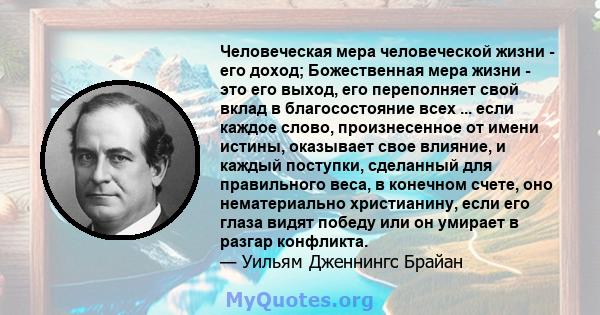 Человеческая мера человеческой жизни - его доход; Божественная мера жизни - это его выход, его переполняет свой вклад в благосостояние всех ... если каждое слово, произнесенное от имени истины, оказывает свое влияние, и каждый поступки, сделанный для правильного веса, в конечном счете, оно нематериально христианину, если его глаза видят победу или он умирает в разгар конфликта.
— Уильям Дженнингс Брайан

MyQuotes.org